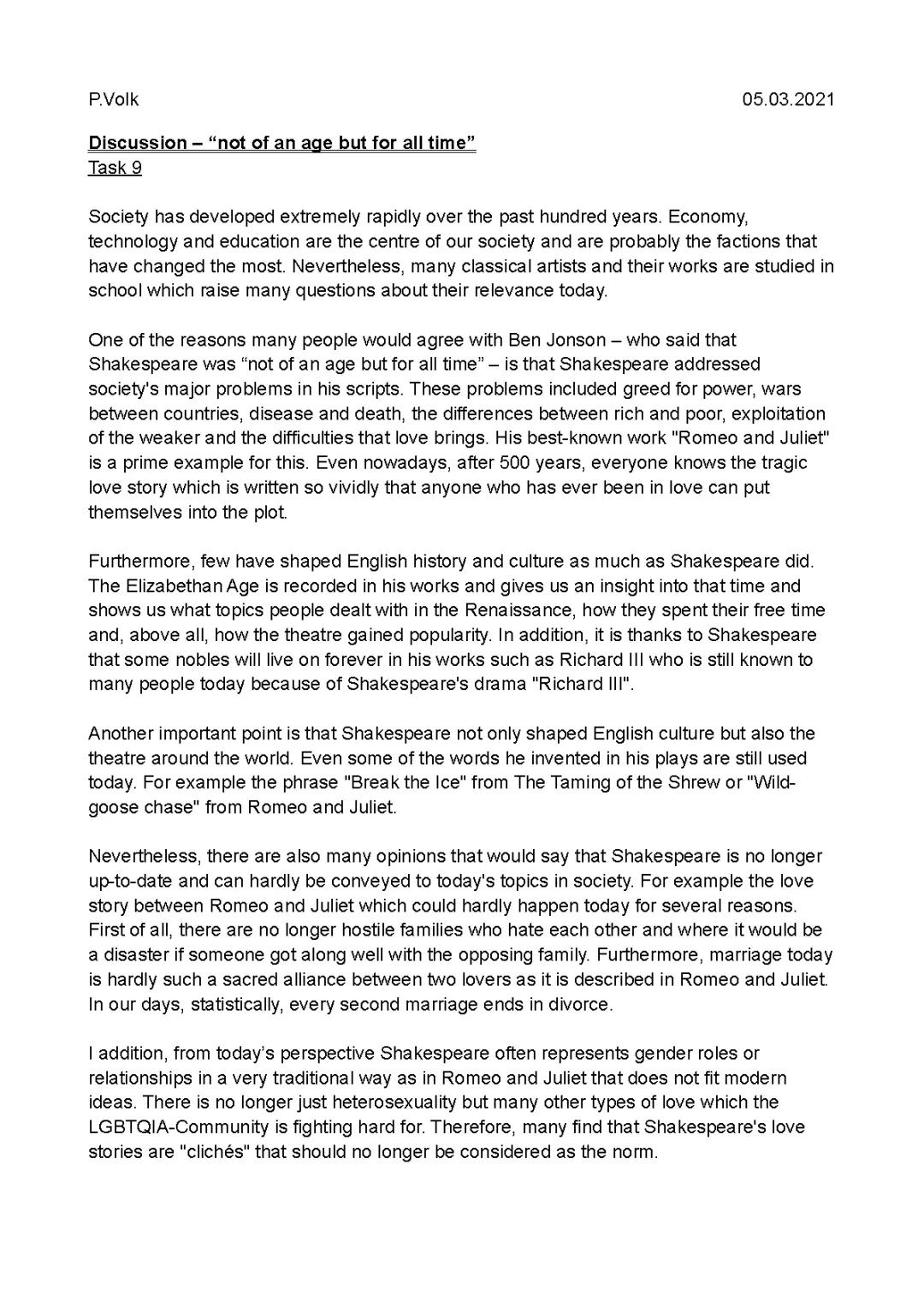 P.Volk 05.03.2021

Discussion – “not of an age but for all time”
Task 9

Society has developed extremely rapidly over the past hundred years. Economy, technology and education are the centre of our society and are probably the factions that have changed the most. Nevertheless, many classical artists and their works are studied in school which raise many questions about their relevance today.

One of the reasons many people would agree with Ben Jonson – who said that Shakespeare was “not of an age but for all time” – is that Shakespeare addressed society's major problems in his scripts. These problems included greed for power, wars between countries, disease and death, the differences between rich and poor, exploitation of the weaker and the difficulties that love brings. His best-known work "Romeo and Juliet" is a prime example for this. Even nowadays, after 500 years, everyone knows the tragic love story which is written so vividly that anyone who has ever been in love can put themselves into the plot.

Furthermore, few have shaped English history and culture as much as Shakespeare did. The Elizabethan Age is recorded in his works and gives us an insight into that time and shows us what topics people dealt with in the Renaissance, how they spent their free time and, above all, how the theatre gained popularity. In addition, it is thanks to Shakespeare that some nobles will live on forever in his works such as Richard III who is still known to many people today because of Shakespeare's drama "Richard III".

Another important point is that Shakespeare not only shaped English culture but also the theatre around the world. Even some of the words he invented in his plays are still used today. For example the phrase "Break the Ice" from The Taming of the Shrew or "Wild-goose chase" from Romeo and Juliet.

Nevertheless, there are also many opinions that would say that Shakespeare is no longer up-to-date and can hardly be conveyed to today's topics in society. For example the love story between Romeo and Juliet which could hardly happen today for several reasons. First of all, there are no longer hostile families who hate each other and where it would be a disaster if someone got along well with the opposing family. Furthermore, marriage today is hardly such a sacred alliance between two lovers as it is described in Romeo and Juliet. In our days, statistically, every second marriage ends in divorce.

I addition, from today’s perspective Shakespeare often represents gender roles or relationships in a very traditional way as in Romeo and Juliet that does not fit modern ideas. There is no longer just heterosexuality but many other types of love which the LGBTQIA-Community is fighting hard for. Therefore, many find that Shakespeare's love stories are "clichés" that should no longer be considered as the norm.